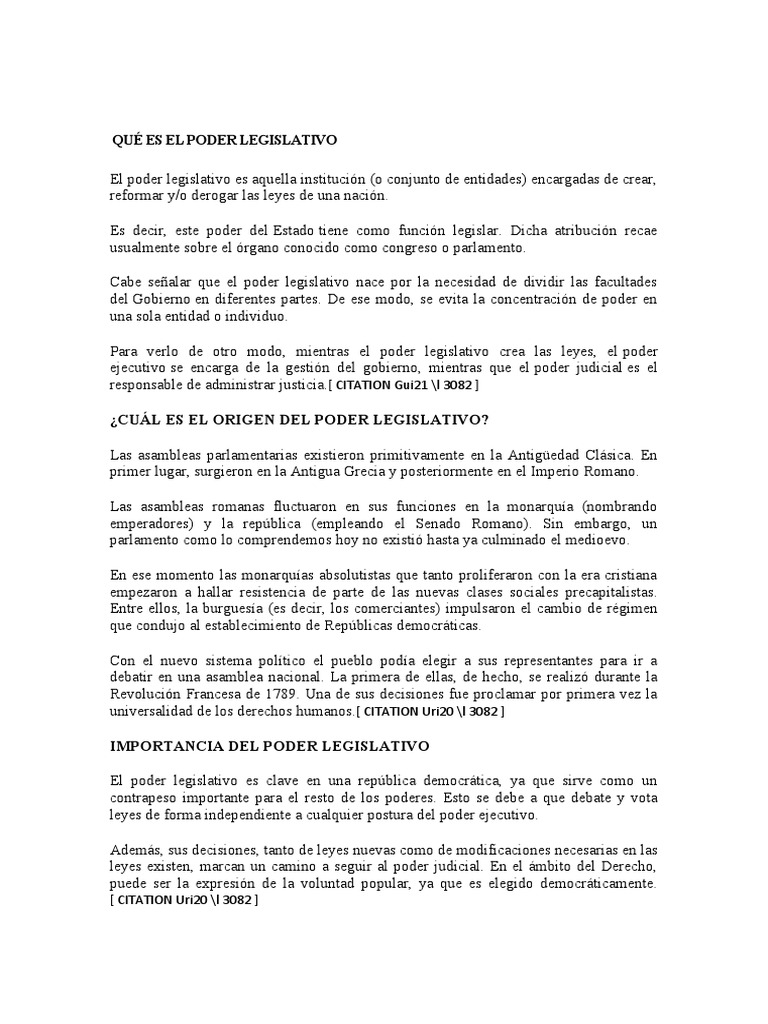 QUÉ ES EL PODER LEGISLATIVO

El poder legislativo es aquella institución (o conjunto de entidades) encargadas de crear, reformar y/o derogar las leyes de una nación.

Es decir, este poder del Estado tiene como función legislar. Dicha atribución recae usualmente sobre el órgano conocido como congreso o parlamento.

Cabe señalar que el poder legislativo nace por la necesidad de dividir las facultades del Gobierno en diferentes partes. De ese modo, se evita la concentración de poder en una sola entidad o individuo.

Para verlo de otro modo, mientras el poder legislativo crea las leyes, el poder ejecutivo se encarga de la gestión del gobierno, mientras que el poder judicial es el responsable de administrar justicia.[ CITATION Gui21 \l 3082 ]

¿CUÁL ES EL ORIGEN DEL PODER LEGISLATIVO?

Las asambleas parlamentarias existieron primitivamente en la Antigüedad Clásica. En primer lugar, surgieron en la Antigua Grecia y posteriormente en el Imperio Romano.

Las asambleas romanas fluctuaron en sus funciones en la monarquía (nombrando emperadores) y la república (empleando el Senado Romano). Sin embargo, un parlamento como lo comprendemos hoy no existió hasta ya culminado el medioevo.

En ese momento las monarquías absolutistas que tanto proliferaron con la era cristiana empezaron a hallar resistencia de parte de las nuevas clases sociales precapitalistas. Entre ellos, la burguesía (es decir, los comerciantes) impulsaron el cambio de régimen que condujo al establecimiento de Repúblicas democráticas.

Con el nuevo sistema político el pueblo podía elegir a sus representantes para ir a debatir en una asamblea nacional. La primera de ellas, de hecho, se realizó durante la Revolución Francesa de 1789. Una de sus decisiones fue proclamar por primera vez la universalidad de los derechos humanos.[ CITATION Uri20 \l 3082 ]

IMPORTANCIA DEL PODER LEGISLATIVO

El poder legislativo es clave en una república democrática, ya que sirve como un contrapeso importante para el resto de los poderes. Esto se debe a que debate y vota leyes de forma independiente a cualquier postura del poder ejecutivo.

Además, sus decisiones, tanto de leyes nuevas como de modificaciones necesarias en las leyes existen, marcan un camino a seguir al poder judicial. En el ámbito del Derecho, puede ser la expresión de la voluntad popular, ya que es elegido democráticamente. [ CITATION Uri20 \l 3082 ]